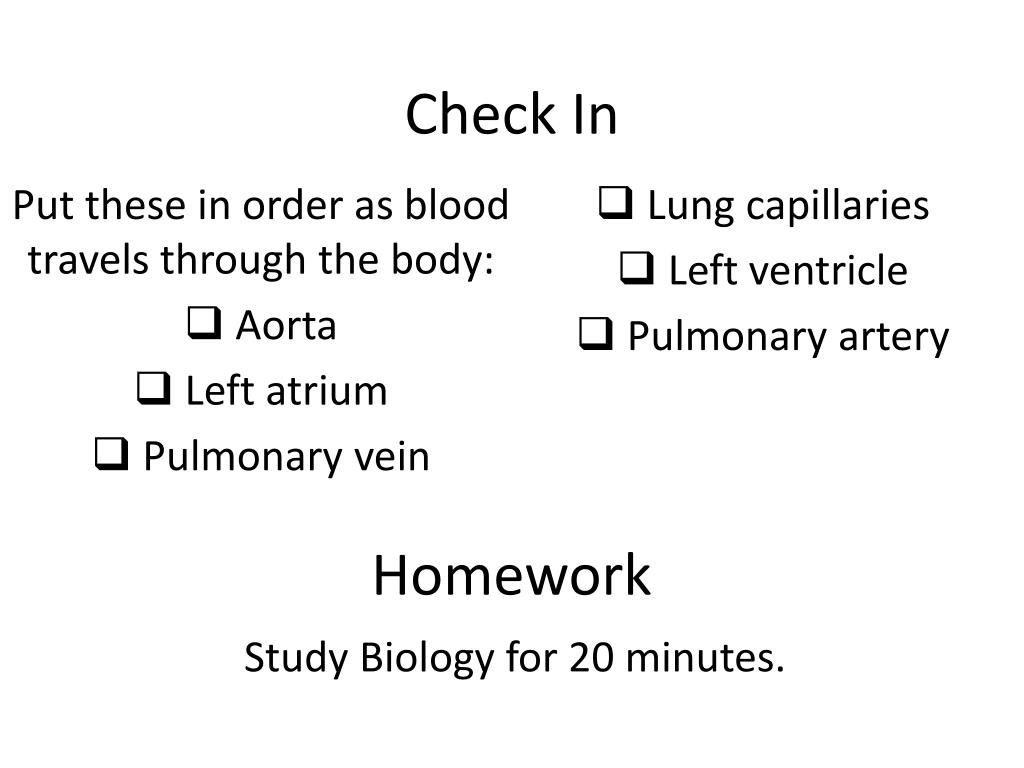 Check In

Put these in order as blood travels through the body:

❑ Aorta

❑ Left atrium

❑ Pulmonary vein

❑ Lung capillaries

❑ Left ventricle

❑ Pulmonary artery

Homework

Study Biology for 20 minutes.